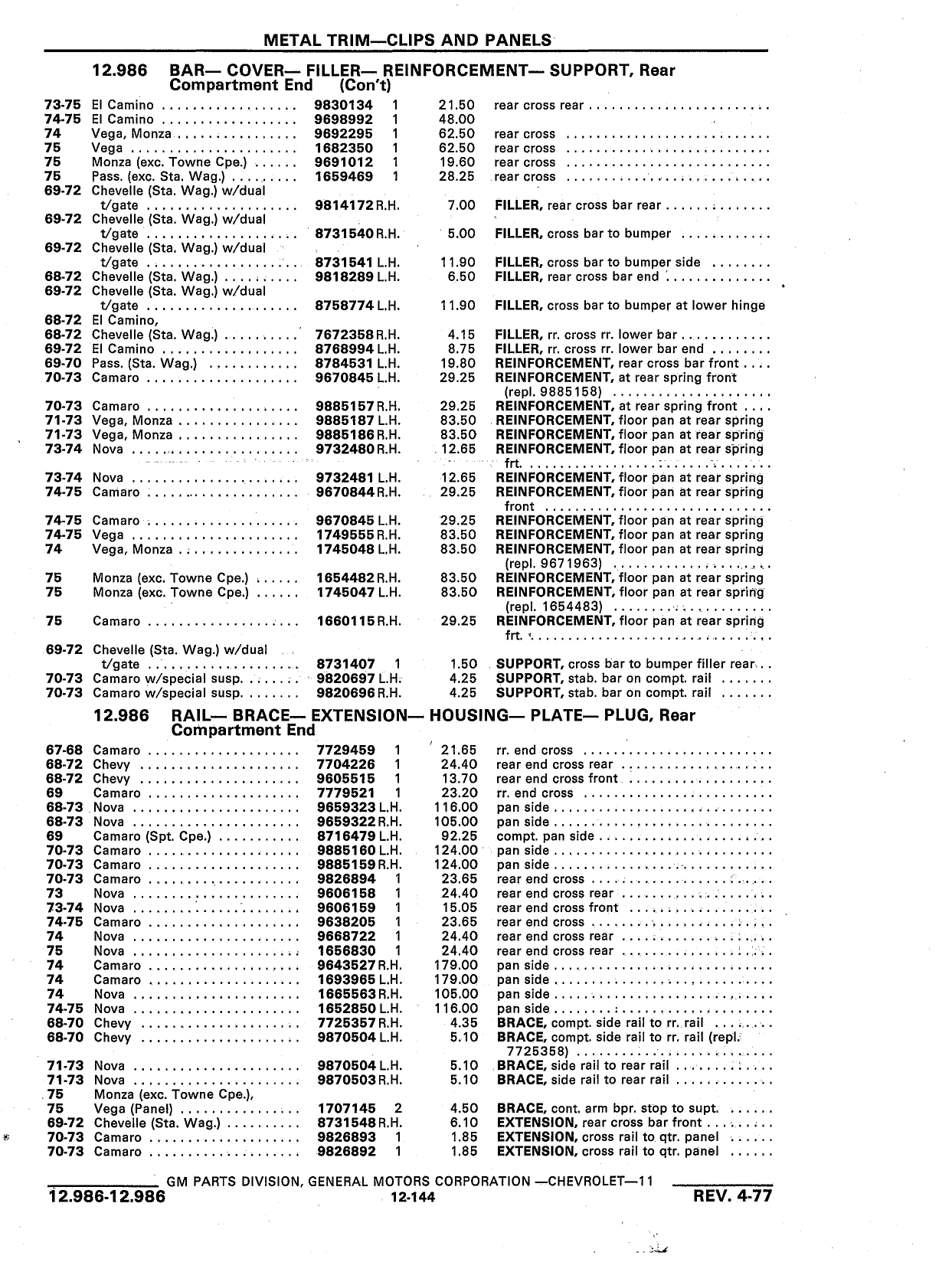 METAL TRIM—CLIPS AND PANELS

12.986 BAR— COVER— FILLER— REINFORCEMENT— SUPPORT, Rear Compartment End (Con't)

| | | | | | |
|---|---|---|---|---|---|
| 73-75 | El Camino | 9830134 | 1 | 21.50 | rear cross rear |
| 74-75 | El Camino | 9698992 | 1 | 48.00 | |
| 74 | Vega, Monza | 9692295 | 1 | 62.50 | rear cross |
| 75 | Vega | 1682350 | 1 | 62.50 | rear cross |
| 75 | Monza (exc. Towne Cpe.) | 9691012 | 1 | 19.60 | rear cross |
| 75 | Pass. (exc. Sta. Wag.) | 1659469 | 1 | 28.25 | rear cross |
| 69-72 | Chevelle (Sta. Wag.) w/dual t/gate | 9814172 | R.H. | 7.00 | FILLER, rear cross bar rear |
| 69-72 | Chevelle (Sta. Wag.) w/dual t/gate | 8731540 | R.H. | 5.00 | FILLER, cross bar to bumper |
| 69-72 | Chevelle (Sta. Wag.) w/dual t/gate | 8731541 | L.H. | 11.90 | FILLER, cross bar to bumper side |
| 68-72 | Chevelle (Sta. Wag.) | 9818289 | L.H. | 6.50 | FILLER, rear cross bar end |
| 69-72 | Chevelle (Sta. Wag.) w/dual t/gate | 8758774 | L.H. | 11.90 | FILLER, cross bar to bumper at lower hinge |
| 68-72 | El Camino, | | | | |
| 68-72 | Chevelle (Sta. Wag.) | 7672358 | R.H. | 4.15 | FILLER, rr. cross rr. lower bar |
| 69-72 | El Camino | 8768994 | L.H. | 8.75 | FILLER, rr. cross rr. lower bar end |
| 69-70 | Pass. (Sta. Wag.) | 8784531 | L.H. | 19.80 | REINFORCEMENT, rear cross bar front |
| 70-73 | Camaro | 9670845 | L.H. | 29.25 | REINFORCEMENT, at rear spring front (repl. 9885158) |
| 70-73 | Camaro | 9885157 | R.H. | 29.25 | REINFORCEMENT, at rear spring front |
| 71-73 | Vega, Monza | 9885187 | L.H. | 83.50 | REINFORCEMENT, floor pan at rear spring |
| 71-73 | Vega, Monza | 9885186 | R.H. | 83.50 | REINFORCEMENT, floor pan at rear spring |
| 73-74 | Nova | 9732480 | R.H. | 12.65 | REINFORCEMENT, floor pan at rear spring frt. |
| 73-74 | Nova | 9732481 | L.H. | 12.65 | REINFORCEMENT, floor pan at rear spring |
| 74-75 | Camaro | 9670844 | R.H. | 29.25 | REINFORCEMENT, floor pan at rear spring front |
| 74-75 | Camaro | 9670845 | L.H. | 29.25 | REINFORCEMENT, floor pan at rear spring |
| 74-75 | Vega | 1749555 | R.H. | 83.50 | REINFORCEMENT, floor pan at rear spring |
| 74 | Vega, Monza | 1745048 | L.H. | 83.50 | REINFORCEMENT, floor pan at rear spring (repl. 9671963) |
| 75 | Monza (exc. Towne Cpe.) | 1654482 | R.H. | 83.50 | REINFORCEMENT, floor pan at rear spring |
| 75 | Monza (exc. Towne Cpe.) | 1745047 | L.H. | 83.50 | REINFORCEMENT, floor pan at rear spring (repl. 1654483) |
| 75 | Camaro | 1660115 | R.H. | 29.25 | REINFORCEMENT, floor pan at rear spring frt. |
| 69-72 | Chevelle (Sta. Wag.) w/dual t/gate | 8731407 | 1 | 1.50 | SUPPORT, cross bar to bumper filler rear |
| 70-73 | Camaro w/special susp. | 9820697 | L.H. | 4.25 | SUPPORT, stab. bar on compt. rail |
| 70-73 | Camaro w/special susp. | 9820696 | R.H. | 4.25 | SUPPORT, stab. bar on compt. rail |

12.986 RAIL— BRACE— EXTENSION— HOUSING— PLATE— PLUG, Rear Compartment End

| | | | | | |
|---|---|---|---|---|---|
| 67-68 | Camaro | 7729459 | 1 | 21.65 | rr. end cross |
| 68-72 | Chevy | 7704226 | 1 | 24.40 | rear end cross rear |
| 68-72 | Chevy | 9605515 | 1 | 13.70 | rear end cross front |
| 69 | Camaro | 7779521 | 1 | 23.20 | rr. end cross |
| 68-73 | Nova | 9659323 | L.H. | 116.00 | pan side |
| 68-73 | Nova | 9659322 | R.H. | 105.00 | pan side |
| 69 | Camaro (Spt. Cpe.) | 8716479 | L.H. | 92.25 | compt. pan side |
| 70-73 | Camaro | 9885160 | L.H. | 124.00 | pan side |
| 70-73 | Camaro | 9885159 | R.H. | 124.00 | pan side |
| 70-73 | Camaro | 9826894 | 1 | 23.65 | rear end cross |
| 73 | Nova | 9606158 | 1 | 24.40 | rear end cross rear |
| 73-74 | Nova | 9606159 | 1 | 15.05 | rear end cross front |
| 74-75 | Camaro | 9638205 | 1 | 23.65 | rear end cross |
| 74 | Nova | 9668722 | 1 | 24.40 | rear end cross rear |
| 75 | Nova | 1656830 | 1 | 24.40 | rear end cross rear |
| 74 | Camaro | 9643527 | R.H. | 179.00 | pan side |
| 74 | Camaro | 1693965 | L.H. | 179.00 | pan side |
| 74 | Nova | 1665563 | R.H. | 105.00 | pan side |
| 74-75 | Nova | 1652850 | L.H. | 116.00 | pan side |
| 68-70 | Chevy | 7725357 | R.H. | 4.35 | BRACE, compt. side rail to rr. rail |
| 68-70 | Chevy | 9870504 | L.H. | 5.10 | BRACE, compt. side rail to rr. rail (repl. 7725358) |
| 71-73 | Nova | 9870504 | L.H. | 5.10 | BRACE, side rail to rear rail |
| 71-73 | Nova | 9870503 | R.H. | 5.10 | BRACE, side rail to rear rail |
| 75 | Monza (exc. Towne Cpe.), | | | | |
| 75 | Vega (Panel) | 1707145 | 2 | 4.50 | BRACE, cont. arm bpr. stop to supt. |
| 69-72 | Chevelle (Sta. Wag.) | 8731548 | R.H. | 6.10 | EXTENSION, rear cross bar front |
| 70-73 | Camaro | 9826893 | 1 | 1.85 | EXTENSION, cross rail to qtr. panel |
| 70-73 | Camaro | 9826892 | 1 | 1.85 | EXTENSION, cross rail to qtr. panel |

GM PARTS DIVISION, GENERAL MOTORS CORPORATION —CHEVROLET—11
12.986-12.986 12-144 REV. 4-77